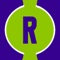 R